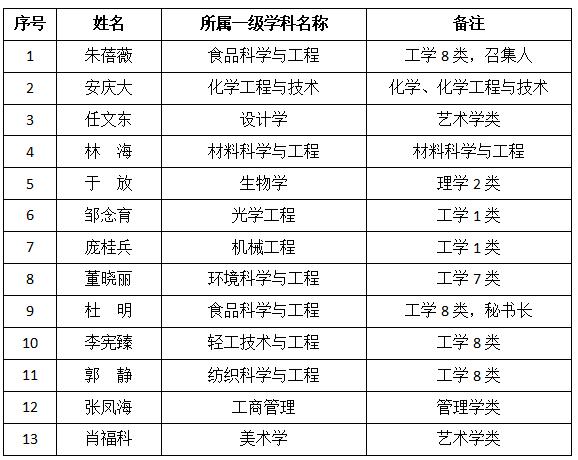 | 序号 | 姓名 | 所属一级学科名称 | 备注 |
|---|---|---|---|
| 1 | 朱蓓薇 | 食品科学与工程 | 工学 8 类，召集人 |
| 2 | 安庆大 | 化学工程与技术 | 化学、化学工程与技术 |
| 3 | 任文东 | 设计学 | 艺术学类 |
| 4 | 林　海 | 材料科学与工程 | 材料科学与工程 |
| 5 | 于　放 | 生物学 | 理学 2 类 |
| 6 | 邹念育 | 光学工程 | 工学 1 类 |
| 7 | 庞桂兵 | 机械工程 | 工学 1 类 |
| 8 | 董晓丽 | 环境科学与工程 | 工学 7 类 |
| 9 | 杜　明 | 食品科学与工程 | 工学 8 类，秘书长 |
| 10 | 李宪臻 | 轻工技术与工程 | 工学 8 类 |
| 11 | 郭　静 | 纺织科学与工程 | 工学 8 类 |
| 12 | 张凤海 | 工商管理 | 管理学类 |
| 13 | 肖福科 | 美术学 | 艺术学类 |